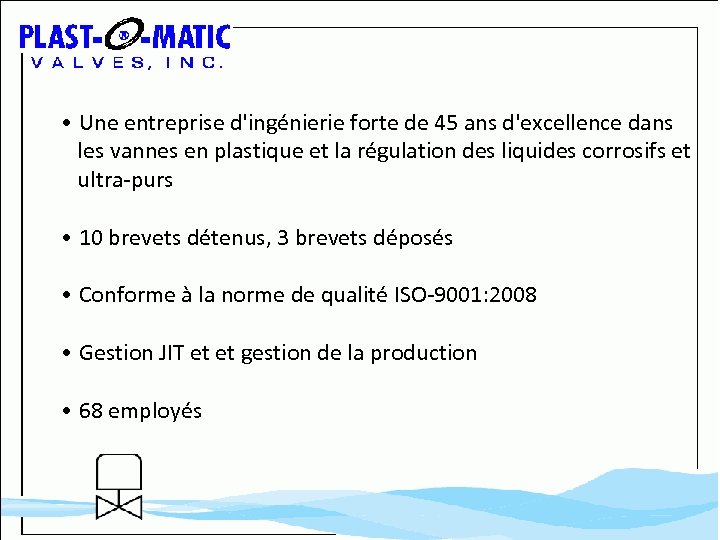 PLAST-O-MATIC
VALVES, INC.

• Une entreprise d'ingénierie forte de 45 ans d'excellence dans les vannes en plastique et la régulation des liquides corrosifs et ultra-purs

• 10 brevets détenus, 3 brevets déposés

• Conforme à la norme de qualité ISO-9001:2008

• Gestion JIT et et gestion de la production

• 68 employés